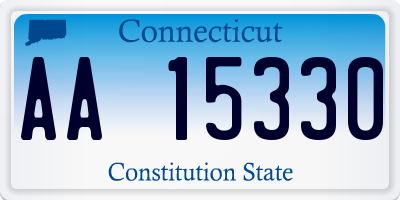 Connecticut

AA 15330

Constitution State